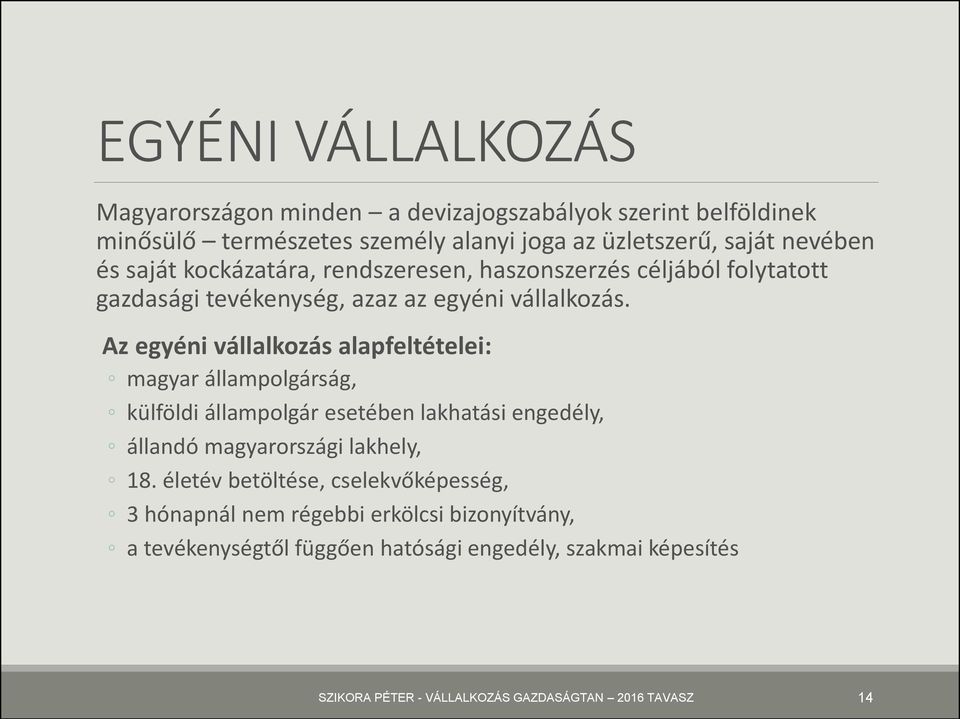 EGYÉNI VÁLLALKOZÁS

Magyarországon minden – a devizajogszabályok szerint belföldinek minősülő – természetes személy alanyi joga az üzletszerű, saját nevében és saját kockázatára, rendszeresen, haszonszerzés céljából folytatott gazdasági tevékenység, azaz az egyéni vállalkozás.

Az egyéni vállalkozás alapfeltételei:
◦ magyar állampolgárság,
◦ külföldi állampolgár esetében lakhatási engedély,
◦ állandó magyarországi lakhely,
◦ 18. életév betöltése, cselekvőképesség,
◦ 3 hónapnál nem régebbi erkölcsi bizonyítvány,
◦ a tevékenységtől függően hatósági engedély, szakmai képesítés

SZIKORA PÉTER - VÁLLALKOZÁS GAZDASÁGTAN – 2016 TAVASZ
14